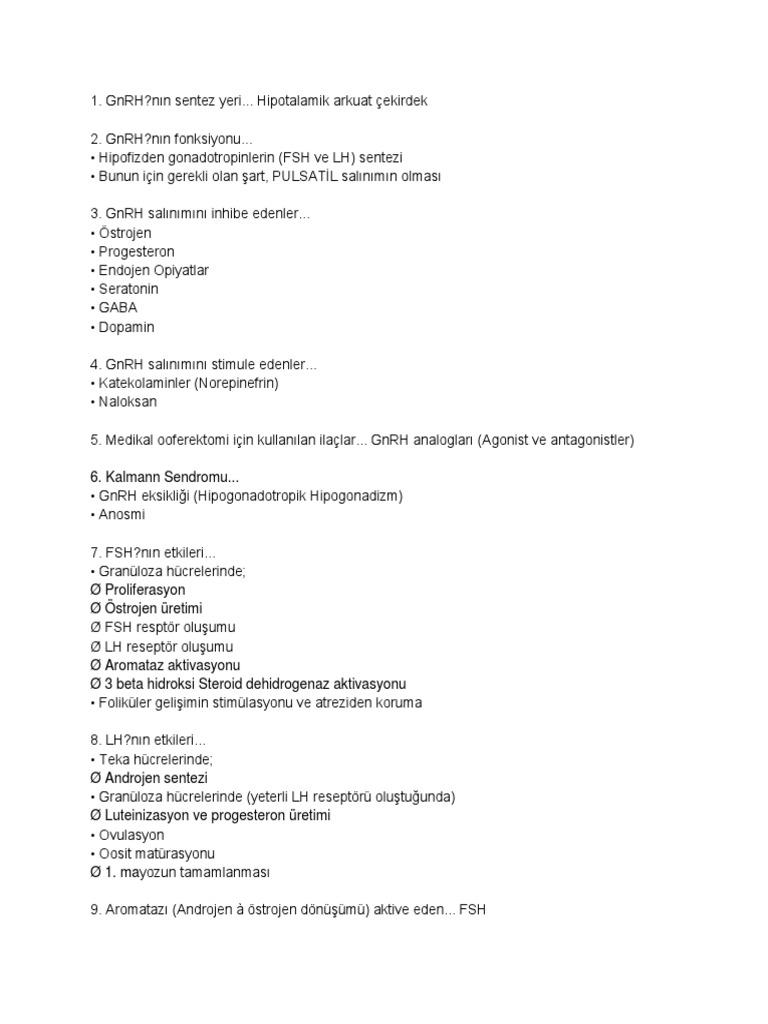 1. GnRH?nın sentez yeri... Hipotalamik arkuat çekirdek

2. GnRH?nın fonksiyonu...
• Hipofizden gonadotropinlerin (FSH ve LH) sentezi
• Bunun için gerekli olan şart, PULSATİL salınımın olması

3. GnRH salınımını inhibe edenler...
• Östrojen
• Progesteron
• Endojen Opiyatlar
• Seratonin
• GABA
• Dopamin

4. GnRH salınımını stimule edenler...
• Katekolaminler (Norepinefrin)
• Naloksan

5. Medikal ooferektomi için kullanılan ilaçlar... GnRH analogları (Agonist ve antagonistler)

6. Kalmann Sendromu...
• GnRH eksikliği (Hipogonadotropik Hipogonadizm)
• Anosmi

7. FSH?nın etkileri...
• Granüloza hücrelerinde;
Ø Proliferasyon
Ø Östrojen üretimi
Ø FSH resptör oluşumu
Ø LH reseptör oluşumu
Ø Aromataz aktivasyonu
Ø 3 beta hidroksi Steroid dehidrogenaz aktivasyonu
• Foliküler gelişimin stimülasyonu ve atreziden koruma

8. LH?nın etkileri...
• Teka hücrelerinde;
Ø Androjen sentezi
• Granüloza hücrelerinde (yeterli LH reseptörü oluştuğunda)
Ø Luteinizasyon ve progesteron üretimi
• Ovulasyon
• Oosit matürasyonu
Ø 1. mayozun tamamlanması

9. Aromatazı (Androjen à östrojen dönüşümü) aktive eden... FSH